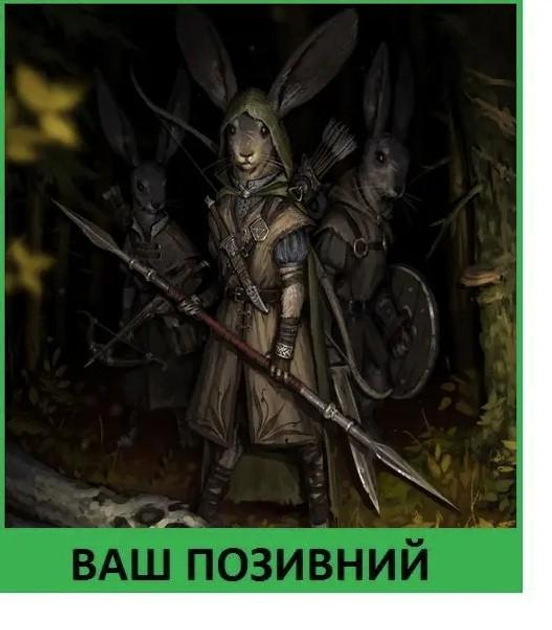 ВАШ ПОЗИВНИЙ